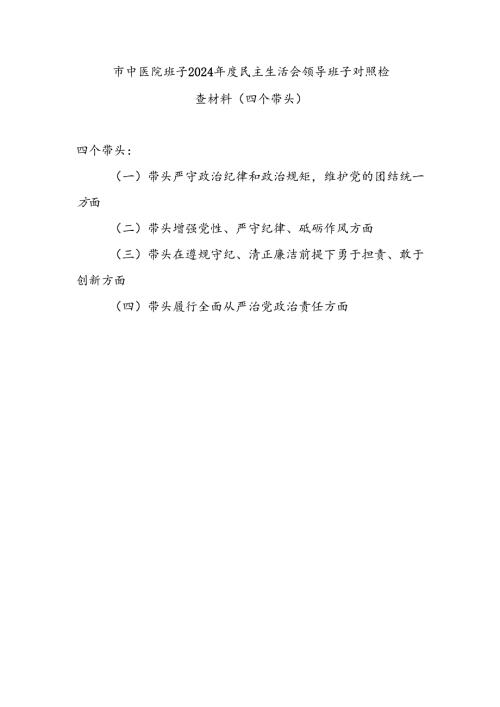 市中医院班子2024年度民主生活会领导班子对照检查材料（四个带头）

四个带头：

（一）带头严守政治纪律和政治规矩，维护党的团结统一方面

（二）带头增强党性、严守纪律、砥砺作风方面

（三）带头在遵规守纪、清正廉洁前提下勇于担责、敢于创新方面

（四）带头履行全面从严治党政治责任方面